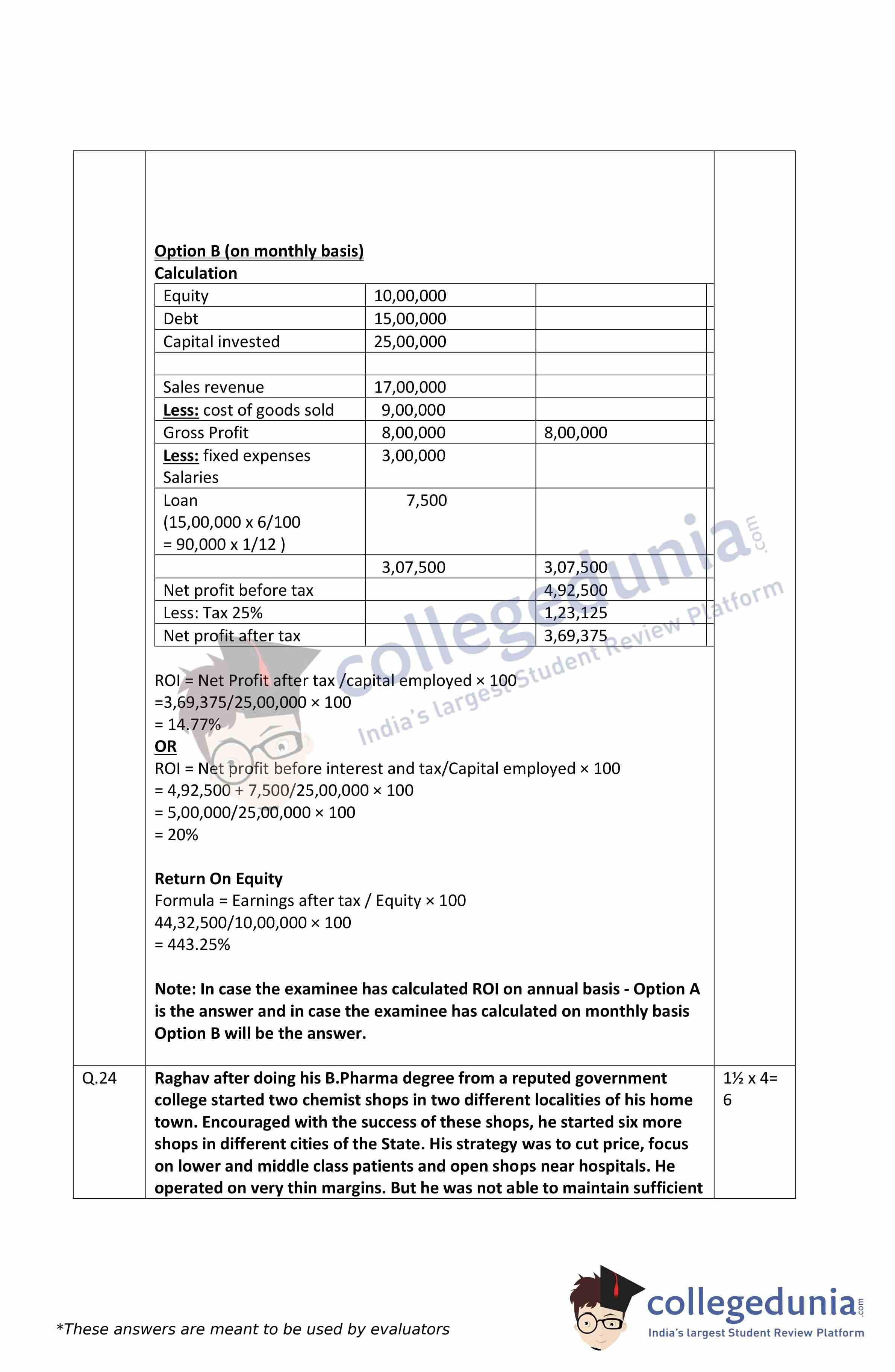 Option B (on monthly basis)
Calculation

| Equity | 10,00,000 | |
|---|---|---|
| Debt | 15,00,000 | |
| Capital invested | 25,00,000 | |
| | | |
| Sales revenue | 17,00,000 | |
| Less: cost of goods sold | 9,00,000 | |
| Gross Profit | 8,00,000 | 8,00,000 |
| Less: fixed expenses Salaries | 3,00,000 | |
| Loan (15,00,000 x 6/100 = 90,000 x 1/12 ) | 7,500 | |
| | 3,07,500 | 3,07,500 |
| Net profit before tax | | 4,92,500 |
| Less: Tax 25% | | 1,23,125 |
| Net profit after tax | | 3,69,375 |

ROI = Net Profit after tax /capital employed × 100
=3,69,375/25,00,000 × 100
= 14.77%
OR
ROI = Net profit before interest and tax/Capital employed × 100
= 4,92,500 + 7,500/25,00,000 × 100
= 5,00,000/25,00,000 × 100
= 20%

Return On Equity
Formula = Earnings after tax / Equity × 100
44,32,500/10,00,000 × 100
= 443.25%

Note: In case the examinee has calculated ROI on annual basis - Option A is the answer and in case the examinee has calculated on monthly basis Option B will be the answer.

Q.24 Raghav after doing his B.Pharma degree from a reputed government college started two chemist shops in two different localities of his home town. Encouraged with the success of these shops, he started six more shops in different cities of the State. His strategy was to cut price, focus on lower and middle class patients and open shops near hospitals. He operated on very thin margins. But he was not able to maintain sufficient

1½ x 4= 6

collegedunia.com India's largest Student Review Platform

*These answers are meant to be used by evaluators

collegedunia.com India's largest Student Review Platform